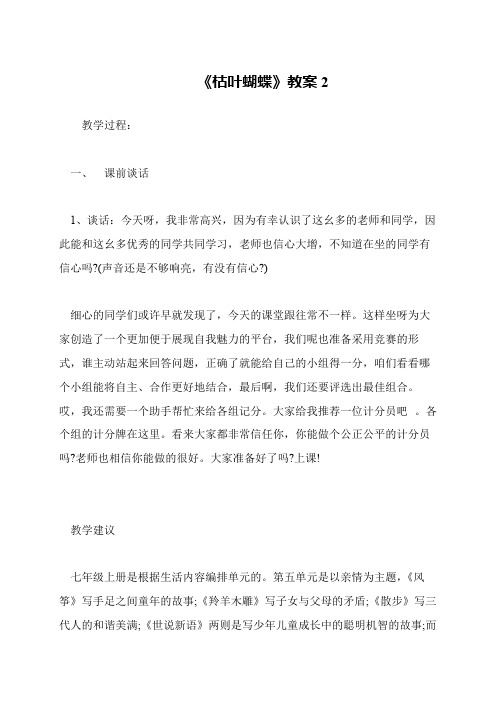 《枯叶蝴蝶》教案 2

教学过程:

一、 课前谈话

1、谈话:今天呀,我非常高兴,因为有幸认识了这幺多的老师和同学,因此能和这幺多优秀的同学共同学习,老师也信心大增,不知道在坐的同学有信心吗?(声音还是不够响亮,有没有信心?)

细心的同学们或许早就发现了,今天的课堂跟往常不一样。这样坐呀为大家创造了一个更加便于展现自我魅力的平台,我们呢也准备采用竞赛的形式,谁主动站起来回答问题,正确了就能给自己的小组得一分,咱们看看哪个小组能将自主、合作更好地结合,最后啊,我们还要评选出最佳组合。哎,我还需要一个助手帮忙来给各组记分。大家给我推荐一位计分员吧 。各个组的计分牌在这里。看来大家都非常信任你,你能做个公正公平的计分员吗?老师也相信你能做的很好。大家准备好了吗?上课!

教学建议

七年级上册是根据生活内容编排单元的。第五单元是以亲情为主题,《风筝》写手足之间童年的故事;《羚羊木雕》写子女与父母的矛盾;《散步》写三代人的和谐美满;《世说新语》两则是写少年儿童成长中的聪明机智的故事;而